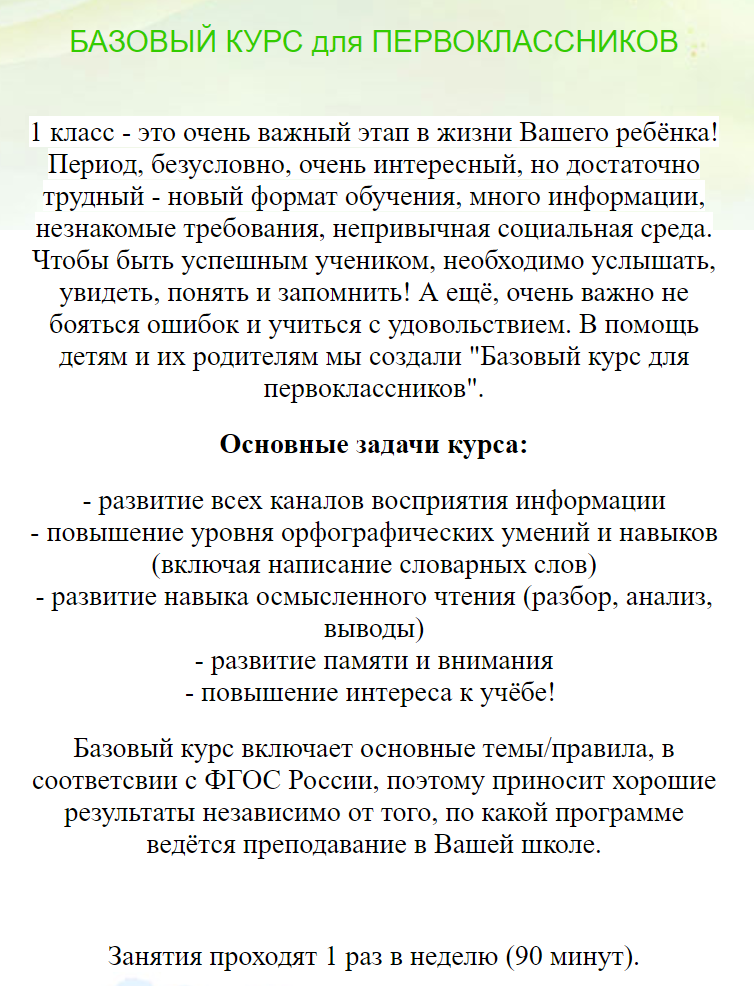 БАЗОВЫЙ КУРС для ПЕРВОКЛАССНИКОВ

1 класс - это очень важный этап в жизни Вашего ребёнка! Период, безусловно, очень интересный, но достаточно трудный - новый формат обучения, много информации, незнакомые требования, непривычная социальная среда. Чтобы быть успешным учеником, необходимо услышать, увидеть, понять и запомнить! А ещё, очень важно не бояться ошибок и учиться с удовольствием. В помощь детям и их родителям мы создали "Базовый курс для первоклассников".

Основные задачи курса:

- развитие всех каналов восприятия информации
- повышение уровня орфографических умений и навыков (включая написание словарных слов)
- развитие навыка осмысленного чтения (разбор, анализ, выводы)
- развитие памяти и внимания
- повышение интереса к учёбе!

Базовый курс включает основные темы/правила, в соответсвии с ФГОС России, поэтому приносит хорошие результаты независимо от того, по какой программе ведётся преподавание в Вашей школе.

Занятия проходят 1 раз в неделю (90 минут).